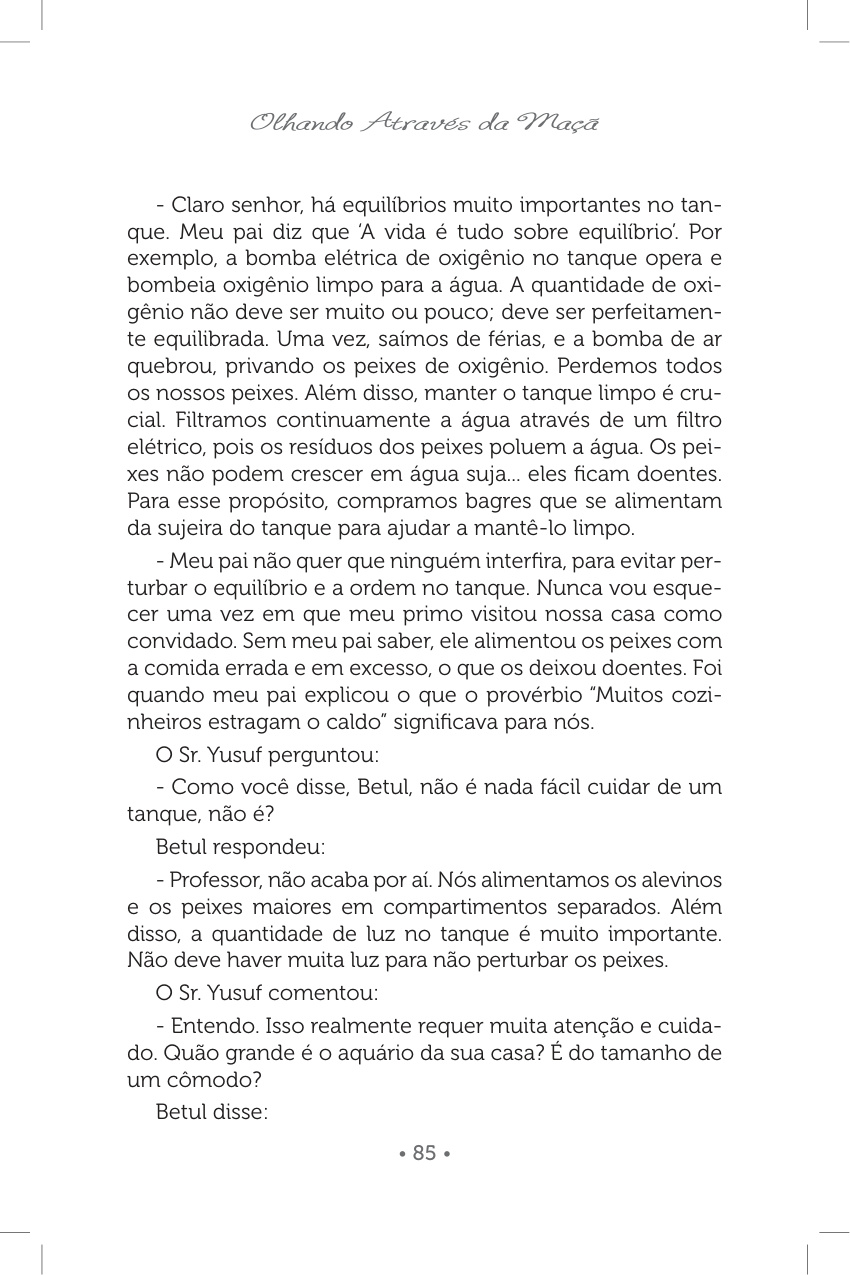 Olhando Através da Maçã

- Claro senhor, há equilíbrios muito importantes no tanque. Meu pai diz que 'A vida é tudo sobre equilíbrio'. Por exemplo, a bomba elétrica de oxigênio no tanque opera e bombeia oxigênio limpo para a água. A quantidade de oxigênio não deve ser muito ou pouco; deve ser perfeitamente equilibrada. Uma vez, saímos de férias, e a bomba de ar quebrou, privando os peixes de oxigênio. Perdemos todos os nossos peixes. Além disso, manter o tanque limpo é crucial. Filtramos continuamente a água através de um filtro elétrico, pois os resíduos dos peixes poluem a água. Os peixes não podem crescer em água suja... eles ficam doentes. Para esse propósito, compramos bagres que se alimentam da sujeira do tanque para ajudar a mantê-lo limpo.

- Meu pai não quer que ninguém interfira, para evitar perturbar o equilíbrio e a ordem no tanque. Nunca vou esquecer uma vez em que meu primo visitou nossa casa como convidado. Sem meu pai saber, ele alimentou os peixes com a comida errada e em excesso, o que os deixou doentes. Foi quando meu pai explicou o que o provérbio "Muitos cozinheiros estragam o caldo" significava para nós.

O Sr. Yusuf perguntou:

- Como você disse, Betul, não é nada fácil cuidar de um tanque, não é?

Betul respondeu:

- Professor, não acaba por aí. Nós alimentamos os alevinos e os peixes maiores em compartimentos separados. Além disso, a quantidade de luz no tanque é muito importante. Não deve haver muita luz para não perturbar os peixes.

O Sr. Yusuf comentou:

- Entendo. Isso realmente requer muita atenção e cuidado. Quão grande é o aquário da sua casa? É do tamanho de um cômodo?

Betul disse:

• 85 •